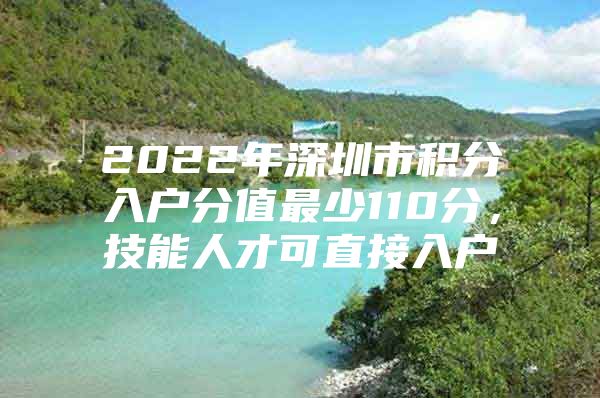 2022年深圳市积分入户分值最少110分，技能人才可直接入户